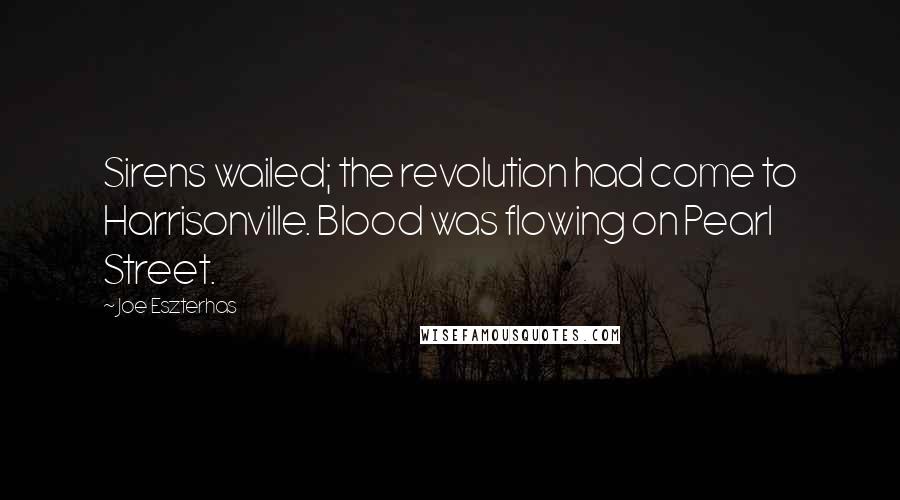 Sirens wailed; the revolution had come to Harrisonville. Blood was flowing on Pearl Street.

~Joe Eszterhas

WISEFAMOUSQUOTES.COM